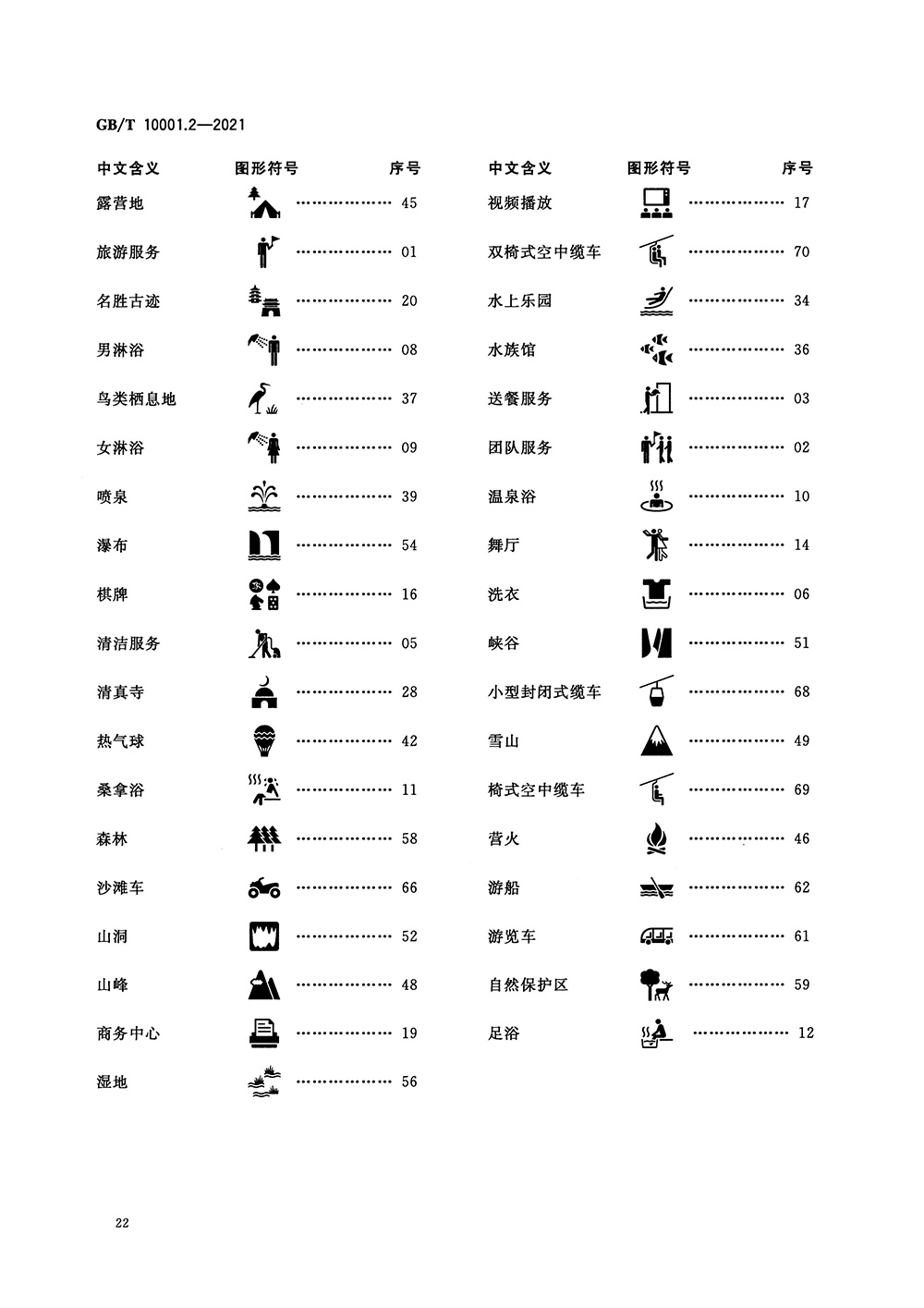 GB/T 10001.2—2021

| 中文含义 | 图形符号 | 序号 |
|---|---|---|
| 露营地 | | 45 |
| 旅游服务 | | 01 |
| 名胜古迹 | | 20 |
| 男淋浴 | | 08 |
| 鸟类栖息地 | | 37 |
| 女淋浴 | | 09 |
| 喷泉 | | 39 |
| 瀑布 | | 54 |
| 棋牌 | | 16 |
| 清洁服务 | | 05 |
| 清真寺 | | 28 |
| 热气球 | | 42 |
| 桑拿浴 | | 11 |
| 森林 | | 58 |
| 沙滩车 | | 66 |
| 山洞 | | 52 |
| 山峰 | | 48 |
| 商务中心 | | 19 |
| 湿地 | | 56 |

| 中文含义 | 图形符号 | 序号 |
|---|---|---|
| 视频播放 | | 17 |
| 双椅式空中缆车 | | 70 |
| 水上乐园 | | 34 |
| 水族馆 | | 36 |
| 送餐服务 | | 03 |
| 团队服务 | | 02 |
| 温泉浴 | | 10 |
| 舞厅 | | 14 |
| 洗衣 | | 06 |
| 峡谷 | | 51 |
| 小型封闭式缆车 | | 68 |
| 雪山 | | 49 |
| 椅式空中缆车 | | 69 |
| 营火 | | 46 |
| 游船 | | 62 |
| 游览车 | | 61 |
| 自然保护区 | | 59 |
| 足浴 | | 12 |

22